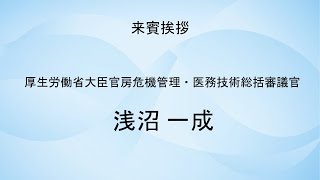 来賓挨拶

厚生労働省大臣官房危機管理・医務技術総括審議官

浅沼 一成